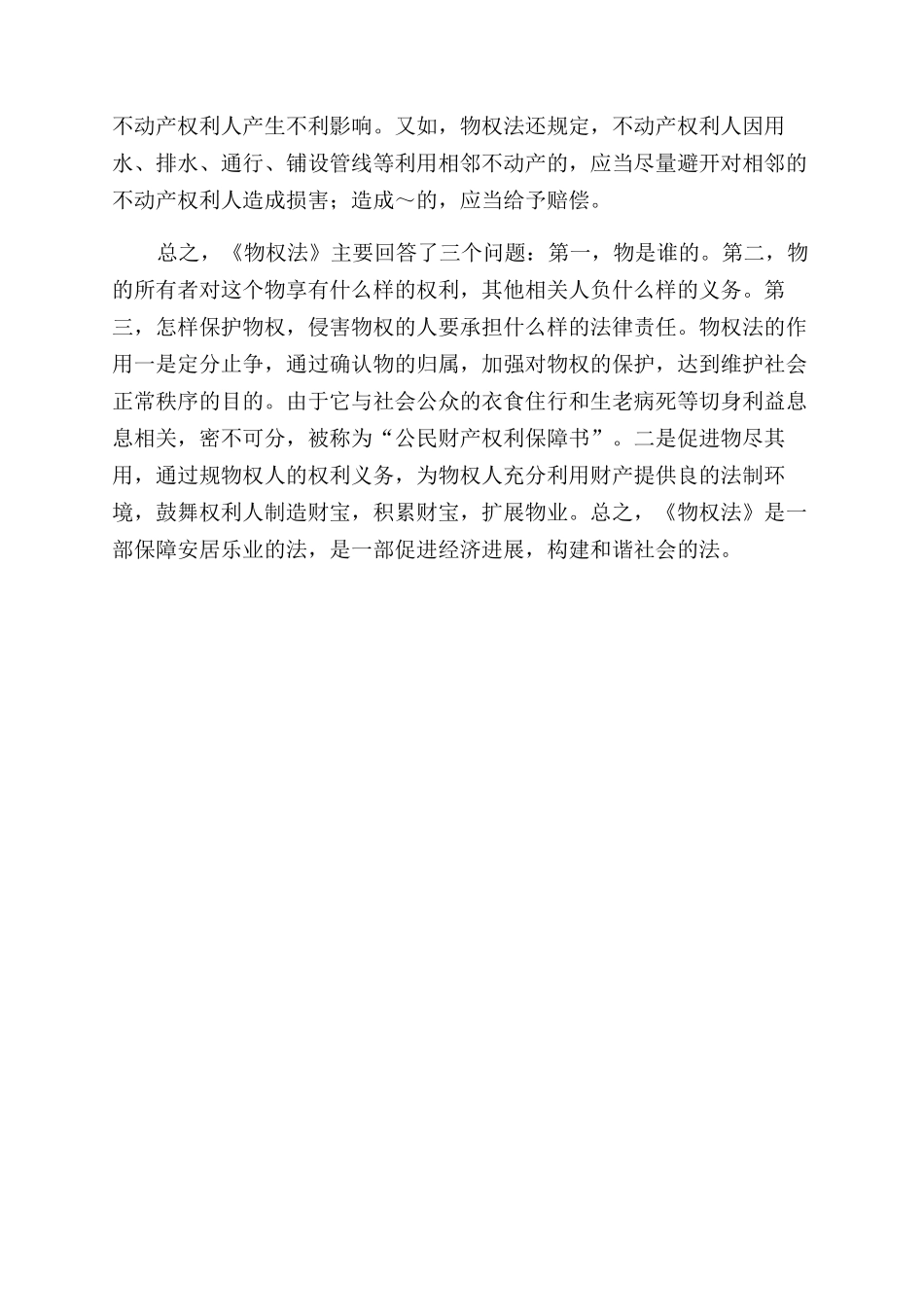 不动产权利人产生不利影响。又如，物权法还规定，不动产权利人因用水、排水、通行、铺设管线等利用相邻不动产的，应当尽量避开对相邻的不动产权利人造成损害；造成～的，应当给予赔偿。

总之，《物权法》主要回答了三个问题：第一，物是谁的。第二，物的所有者对这个物享有什么样的权利，其他相关人负什么样的义务。第三，怎样保护物权，侵害物权的人要承担什么样的法律责任。物权法的作用一是定分止争，通过确认物的归属，加强对物权的保护，达到维护社会正常秩序的目的。由于它与社会公众的衣食住行和生老病死等切身利益息息相关，密不可分，被称为“公民财产权利保障书”。二是促进物尽其用，通过规物权人的权利义务，为物权人充分利用财产提供良的法制环境，鼓舞权利人制造财宝，积累财宝，扩展物业。总之，《物权法》是一部保障安居乐业的法，是一部促进经济进展，构建和谐社会的法。